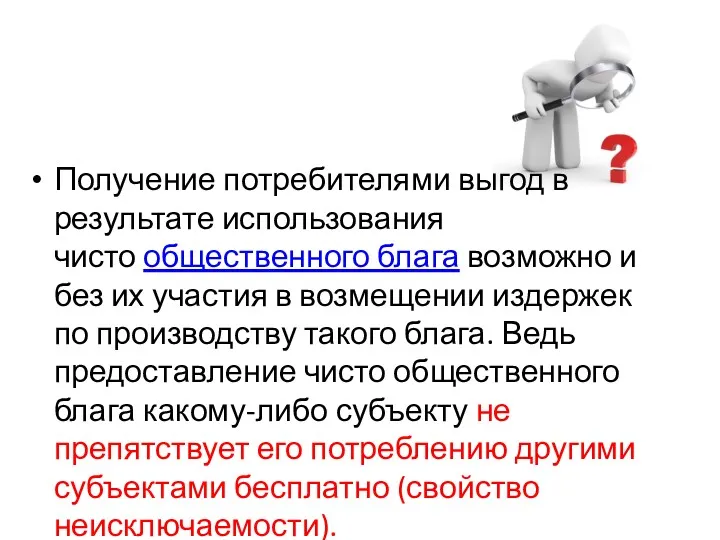 ?

• Получение потребителями выгод в результате использования чисто общественного блага возможно и без их участия в возмещении издержек по производству такого блага. Ведь предоставление чисто общественного блага какому-либо субъекту не препятствует его потреблению другими субъектами бесплатно (свойство неисключаемости).